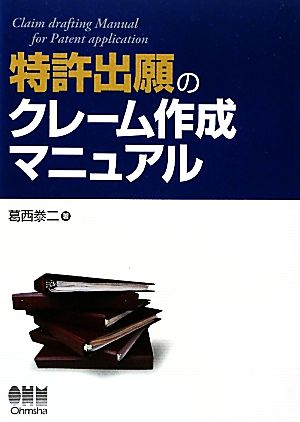 Claim drafting Manual
for Patent application

特許出願のクレーム作成マニュアル

葛西泰二 著

OHM
Ohmsha